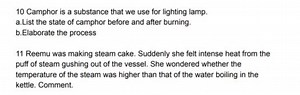 10 Camphor is a substance that we use for lighting lamp.
a.List the state of camphor before and after burning.
b.Elaborate the process

11 Reemu was making steam cake. Suddenly she felt intense heat from the puff of steam gushing out of the vessel. She wondered whether the temperature of the steam was higher than that of the water boiling in the kettle. Comment.